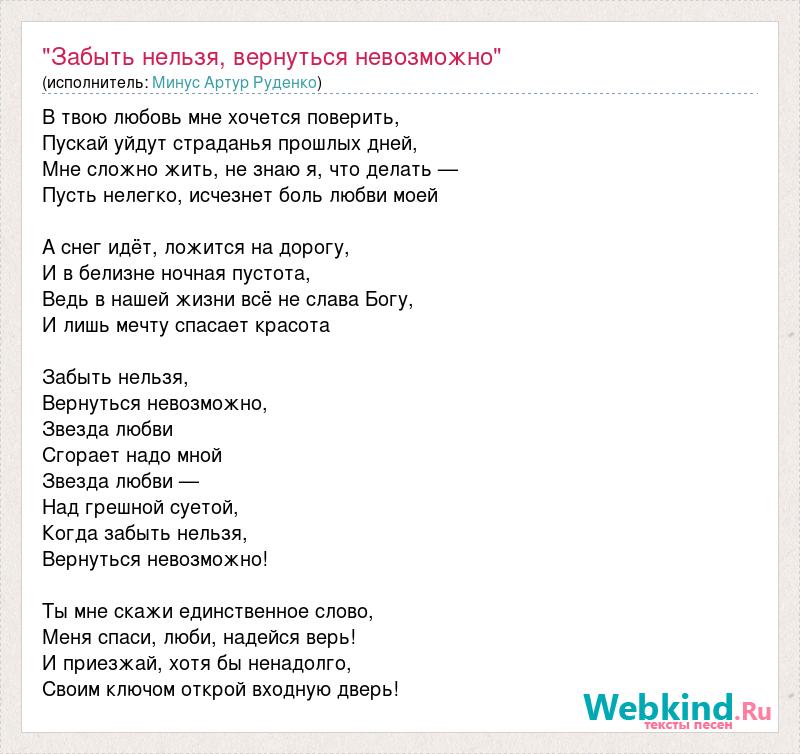 "Забыть нельзя, вернуться невозможно"
(исполнитель: Минус Артур Руденко)

В твою любовь мне хочется поверить,
Пускай уйдут страданья прошлых дней,
Мне сложно жить, не знаю я, что делать —
Пусть нелегко, исчезнет боль любви моей

А снег идёт, ложится на дорогу,
И в белизне ночная пустота,
Ведь в нашей жизни всё не слава Богу,
И лишь мечту спасает красота

Забыть нельзя,
Вернуться невозможно,
Звезда любви
Сгорает надо мной
Звезда любви —
Над грешной суетой,
Когда забыть нельзя,
Вернуться невозможно!

Ты мне скажи единственное слово,
Меня спаси, люби, надейся верь!
И приезжай, хотя бы ненадолго,
Своим ключом открой входную дверь!

Webkind.Ru
тексты песен